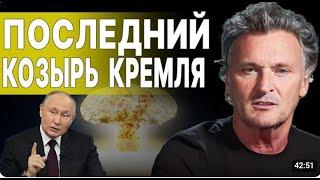 ПОСЛЕДНИЙ КОЗЫРЬ КРЕМЛЯ

42:51